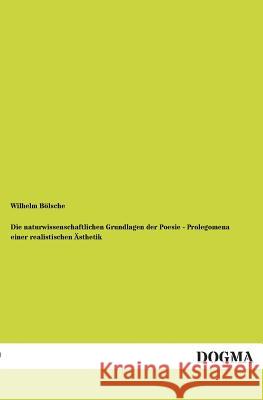 Wilhelm Bölsche

Die naturwissenschaftlichen Grundlagen der Poesie - Prolegomena einer realistischen Ästhetik

DOGMA

Kraina Książek